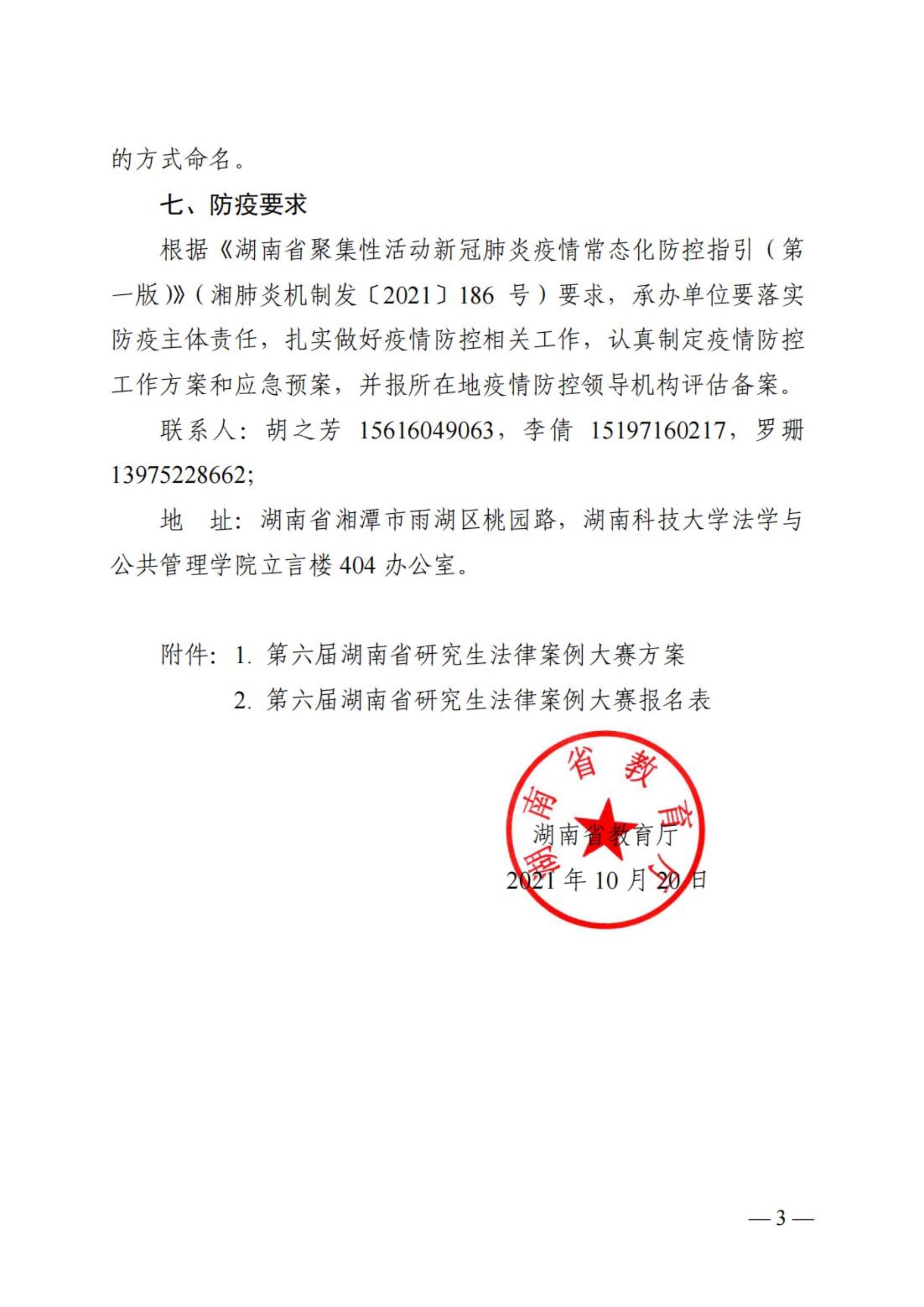 的方式命名。

七、防疫要求

根据《湖南省聚集性活动新冠肺炎疫情常态化防控指引（第一版）》（湘肺炎机制发〔2021〕186 号）要求，承办单位要落实防疫主体责任，扎实做好疫情防控相关工作，认真制定疫情防控工作方案和应急预案，并报所在地疫情防控领导机构评估备案。

联系人：胡之芳 15616049063，李倩 15197160217，罗珊 13975228662;

地　址：湖南省湘潭市雨湖区桃园路，湖南科技大学法学与公共管理学院立言楼 404 办公室。

附件：1. 第六届湖南省研究生法律案例大赛方案

2. 第六届湖南省研究生法律案例大赛报名表

湖南省教育厅

湖南省教育厅

2021 年 10 月 20 日

— 3 —